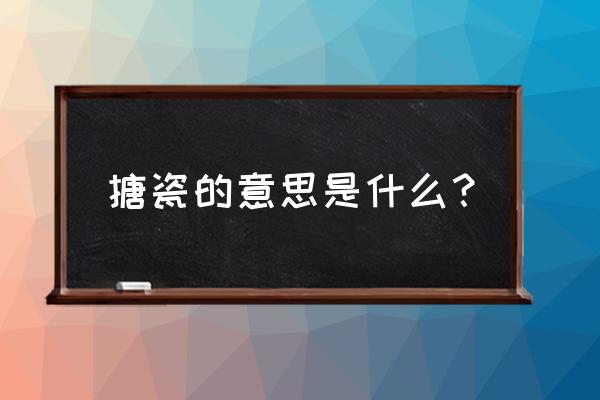 搪瓷的意思是什么？